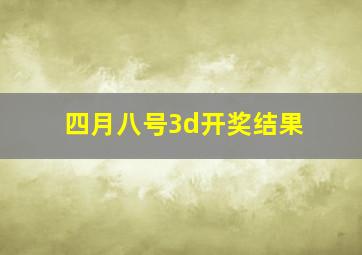 四月八号3d开奖结果